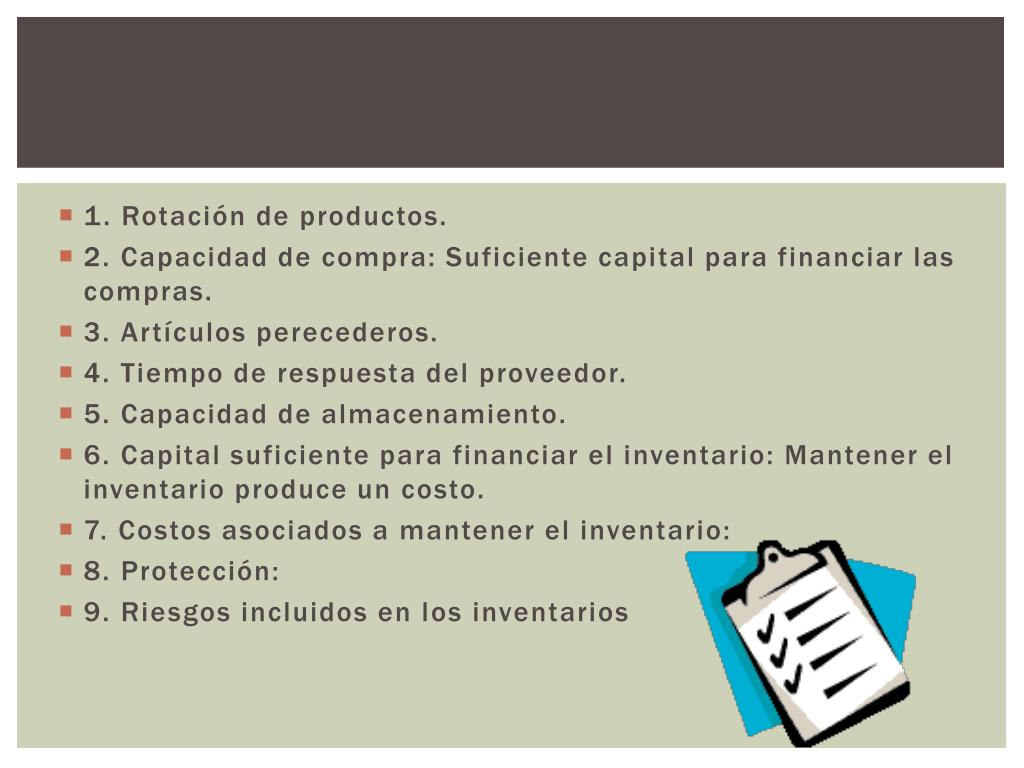 1. Rotación de productos.
2. Capacidad de compra: Suficiente capital para financiar las compras.
3. Artículos perecederos.
4. Tiempo de respuesta del proveedor.
5. Capacidad de almacenamiento.
6. Capital suficiente para financiar el inventario: Mantener el inventario produce un costo.
7. Costos asociados a mantener el inventario:
8. Protección:
9. Riesgos incluidos en los inventarios